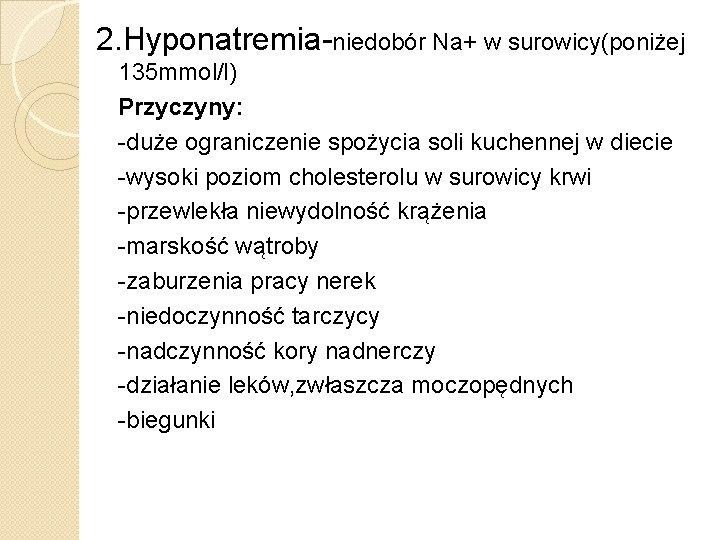 2.Hyponatremia-niedobór Na+ w surowicy(poniżej 135mmol/l)

Przyczyny:

-duże ograniczenie spożycia soli kuchennej w diecie

-wysoki poziom cholesterolu w surowicy krwi

-przewlekła niewydolność krążenia

-marskość wątroby

-zaburzenia pracy nerek

-niedoczynność tarczycy

-nadczynność kory nadnerczy

-działanie leków,zwłaszcza moczopędnych

-biegunki